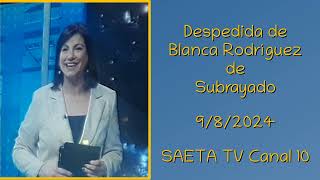 Despedida de Blanca Rodriguez de Subrayado

9/8/2024

SAETA TV Canal 10